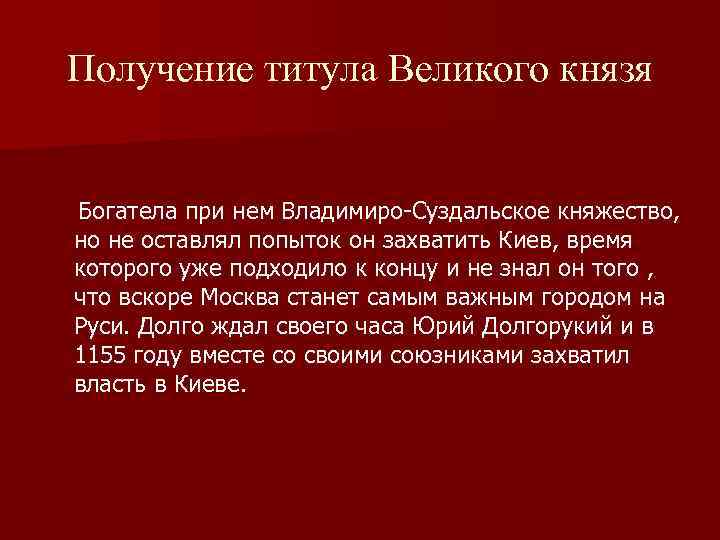 Получение титула Великого князя

Богатела при нем Владимиро-Суздальское княжество, но не оставлял попыток он захватить Киев, время которого уже подходило к концу и не знал он того , что вскоре Москва станет самым важным городом на Руси. Долго ждал своего часа Юрий Долгорукий и в 1155 году вместе со своими союзниками захватил власть в Киеве.